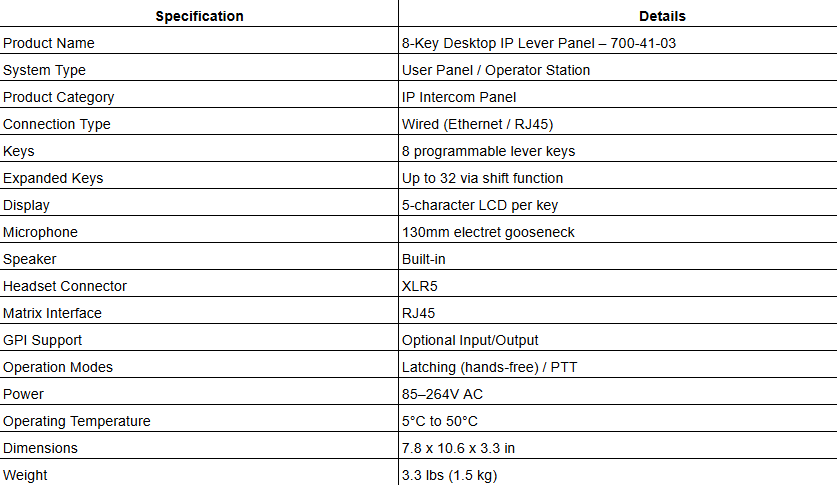 | Specification | Details |
|---|---|
| Product Name | 8-Key Desktop IP Lever Panel – 700-41-03 |
| System Type | User Panel / Operator Station |
| Product Category | IP Intercom Panel |
| Connection Type | Wired (Ethernet / RJ45) |
| Keys | 8 programmable lever keys |
| Expanded Keys | Up to 32 via shift function |
| Display | 5-character LCD per key |
| Microphone | 130mm electret gooseneck |
| Speaker | Built-in |
| Headset Connector | XLR5 |
| Matrix Interface | RJ45 |
| GPI Support | Optional Input/Output |
| Operation Modes | Latching (hands-free) / PTT |
| Power | 85–264V AC |
| Operating Temperature | 5°C to 50°C |
| Dimensions | 7.8 x 10.6 x 3.3 in |
| Weight | 3.3 lbs (1.5 kg) |